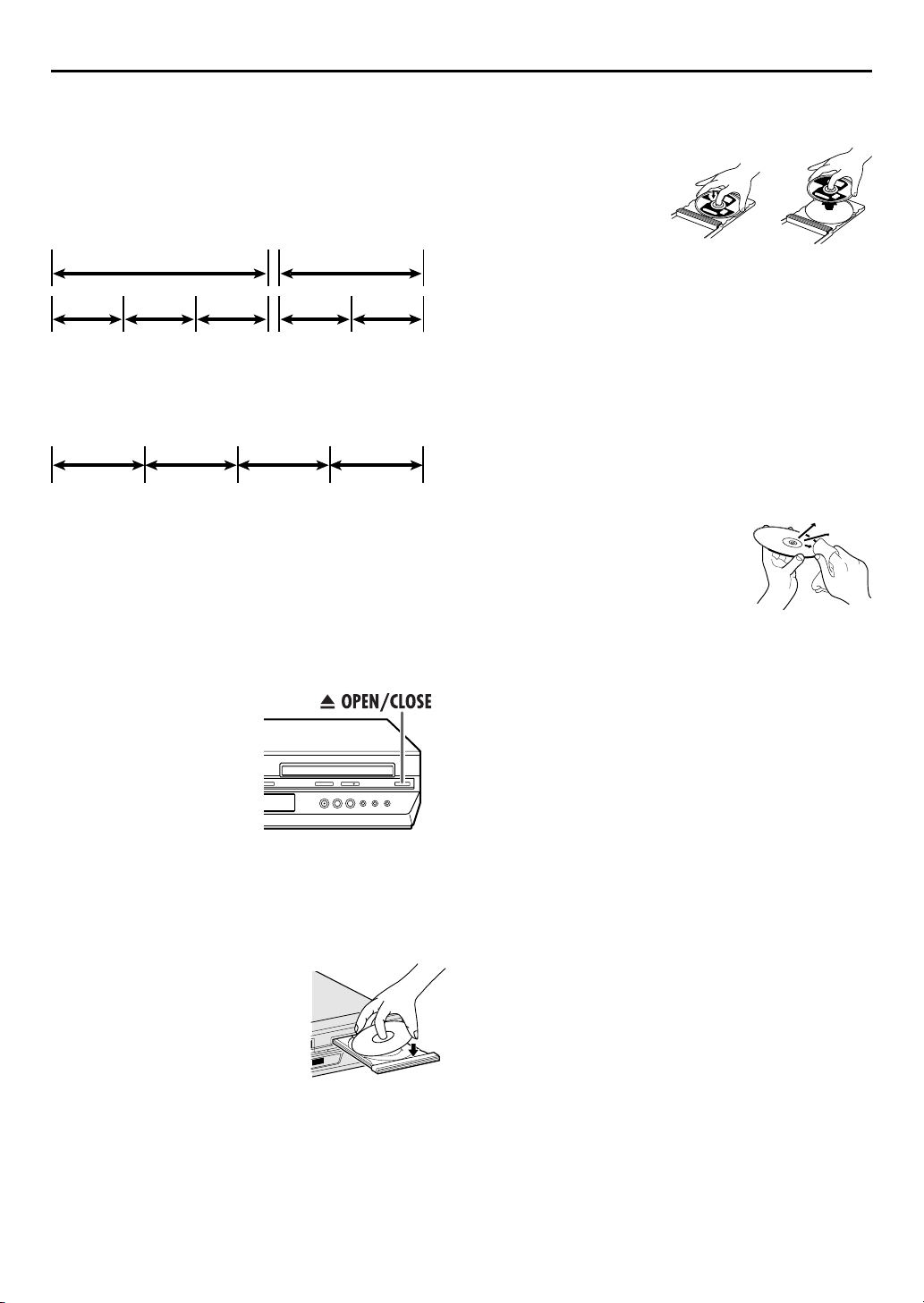 OPEN/CLOSE